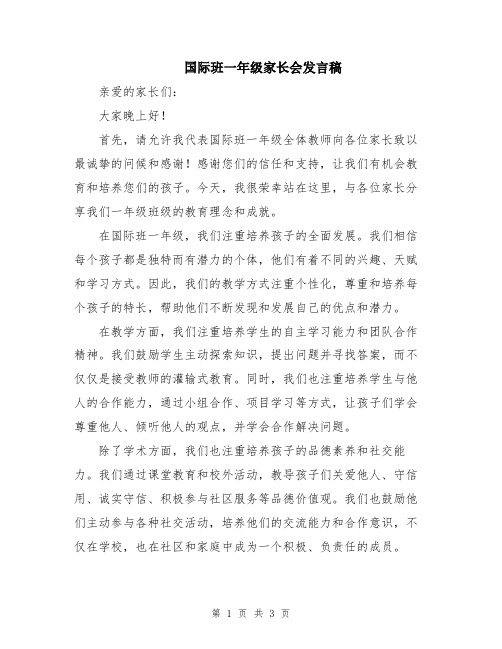 国际班一年级家长会发言稿

亲爱的家长们：

大家晚上好！

首先，请允许我代表国际班一年级全体教师向各位家长致以最诚挚的问候和感谢！感谢您们的信任和支持，让我们有机会教育和培养您们的孩子。今天，我很荣幸站在这里，与各位家长分享我们一年级班级的教育理念和成就。

在国际班一年级，我们注重培养孩子的全面发展。我们相信每个孩子都是独特而有潜力的个体，他们有着不同的兴趣、天赋和学习方式。因此，我们的教学方式注重个性化，尊重和培养每个孩子的特长，帮助他们不断发现和发展自己的优点和潜力。

在教学方面，我们注重培养学生的自主学习能力和团队合作精神。我们鼓励学生主动探索知识，提出问题并寻找答案，而不仅仅是接受教师的灌输式教育。同时，我们也注重培养学生与他人的合作能力，通过小组合作、项目学习等方式，让孩子们学会尊重他人、倾听他人的观点，并学会合作解决问题。

除了学术方面，我们也注重培养孩子的品德素养和社交能力。我们通过课堂教育和校外活动，教导孩子们关爱他人、守信用、诚实守信、积极参与社区服务等品德价值观。我们也鼓励他们主动参与各种社交活动，培养他们的交流能力和合作意识，不仅在学校，也在社区和家庭中成为一个积极、负责任的成员。

第 1 页 共 3 页